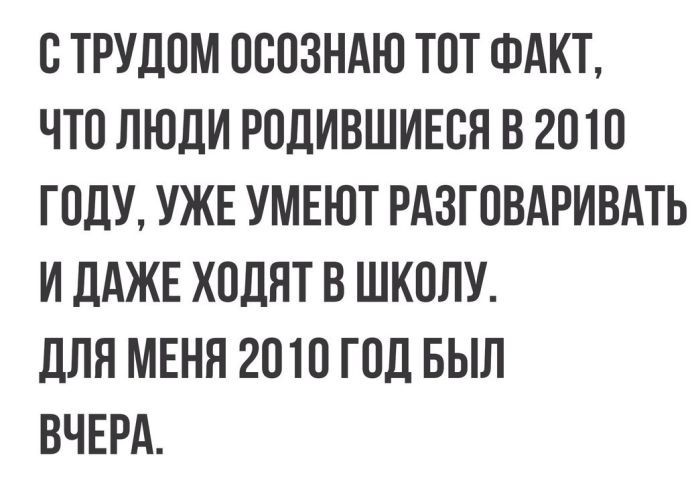 С ТРУДОМ ОСОЗНАЮ ТОТ ФАКТ, ЧТО ЛЮДИ РОДИВШИЕСЯ В 2010 ГОДУ, УЖЕ УМЕЮТ РАЗГОВАРИВАТЬ И ДАЖЕ ХОДЯТ В ШКОЛУ.
ДЛЯ МЕНЯ 2010 ГОД БЫЛ ВЧЕРА.